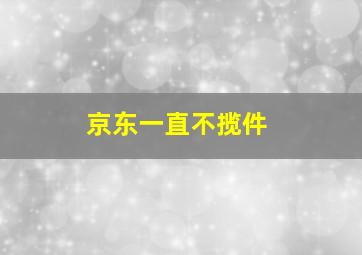 京东一直不揽件